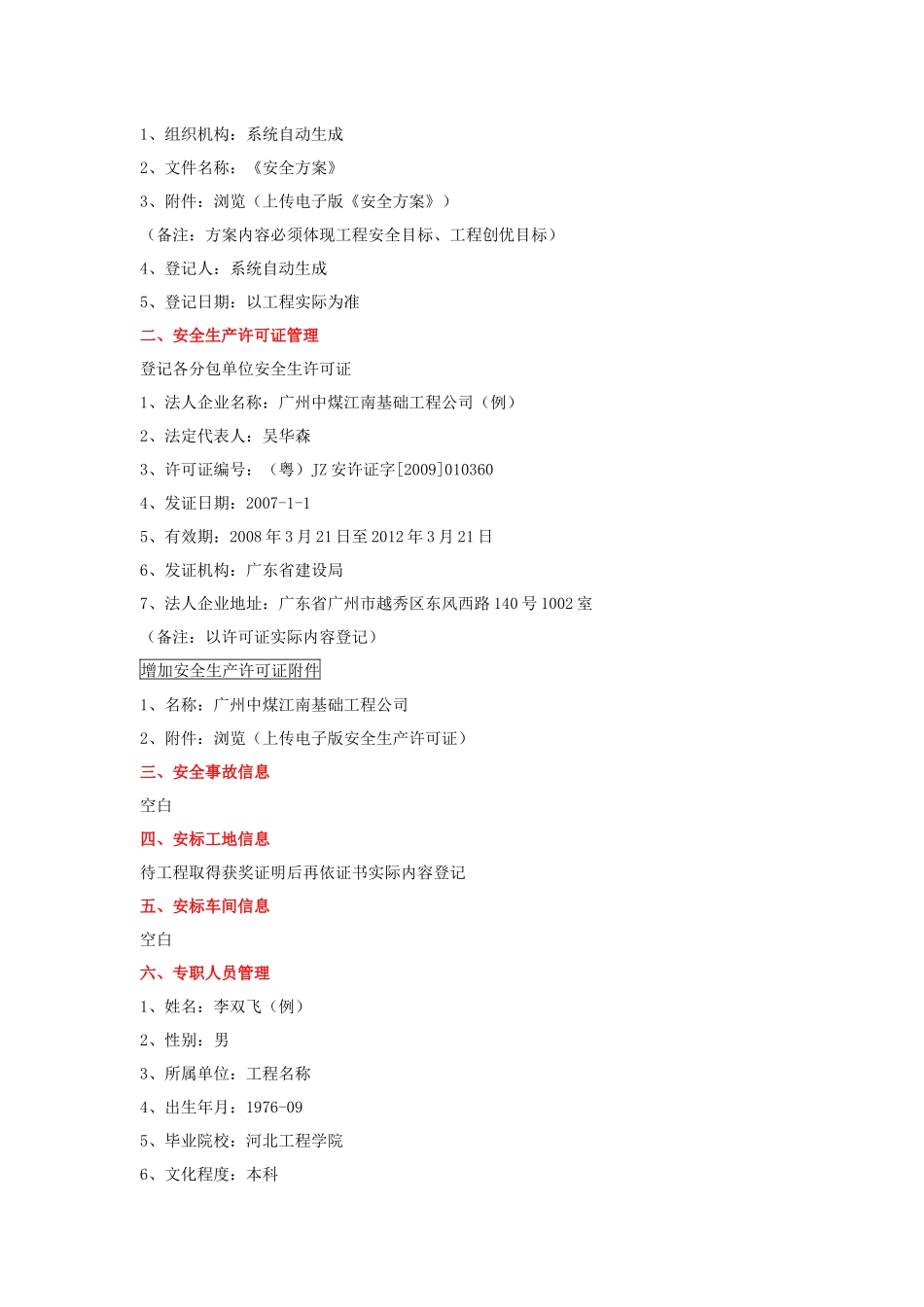 1、组织机构：系统自动生成

2、文件名称：《安全方案》

3、附件：浏览（上传电子版《安全方案》）

（备注：方案内容必须体现工程安全目标、工程创优目标）

4、登记人：系统自动生成

5、登记日期：以工程实际为准

二、安全生产许可证管理

登记各分包单位安全生许可证

1、法人企业名称：广州中煤江南基础工程公司（例）

2、法定代表人：吴华森

3、许可证编号：（粤）JZ 安许证字[2009]010360

4、发证日期：2007-1-1

5、有效期：2008 年 3 月 21 日至 2012 年 3 月 21 日

6、发证机构：广东省建设局

7、法人企业地址：广东省广州市越秀区东风西路 140 号 1002 室

（备注：以许可证实际内容登记）

增加安全生产许可证附件

1、名称：广州中煤江南基础工程公司

2、附件：浏览（上传电子版安全生产许可证）

三、安全事故信息

空白

四、安标工地信息

待工程取得获奖证明后再依证书实际内容登记

五、安标车间信息

空白

六、专职人员管理

1、姓名：李双飞（例）

2、性别：男

3、所属单位：工程名称

4、出生年月：1976-09

5、毕业院校：河北工程学院

6、文化程度：本科